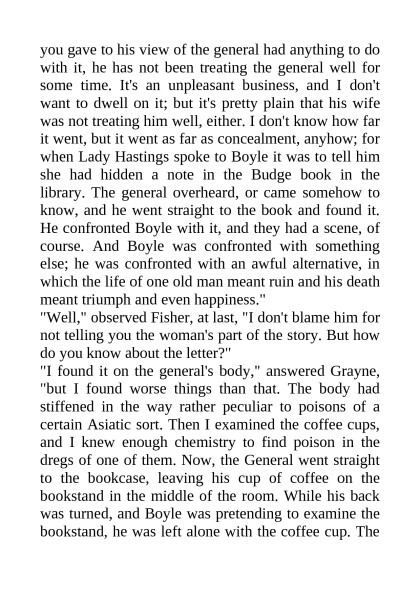 you gave to his view of the general had anything to do with it, he has not been treating the general well for some time. It's an unpleasant business, and I don't want to dwell on it; but it's pretty plain that his wife was not treating him well, either. I don't know how far it went, but it went as far as concealment, anyhow; for when Lady Hastings spoke to Boyle it was to tell him she had hidden a note in the Budge book in the library. The general overheard, or came somehow to know, and he went straight to the book and found it. He confronted Boyle with it, and they had a scene, of course. And Boyle was confronted with something else; he was confronted with an awful alternative, in which the life of one old man meant ruin and his death meant triumph and even happiness."
"Well," observed Fisher, at last, "I don't blame him for not telling you the woman's part of the story. But how do you know about the letter?"
"I found it on the general's body," answered Grayne, "but I found worse things than that. The body had stiffened in the way rather peculiar to poisons of a certain Asiatic sort. Then I examined the coffee cups, and I knew enough chemistry to find poison in the dregs of one of them. Now, the General went straight to the bookcase, leaving his cup of coffee on the bookstand in the middle of the room. While his back was turned, and Boyle was pretending to examine the bookstand, he was left alone with the coffee cup. The